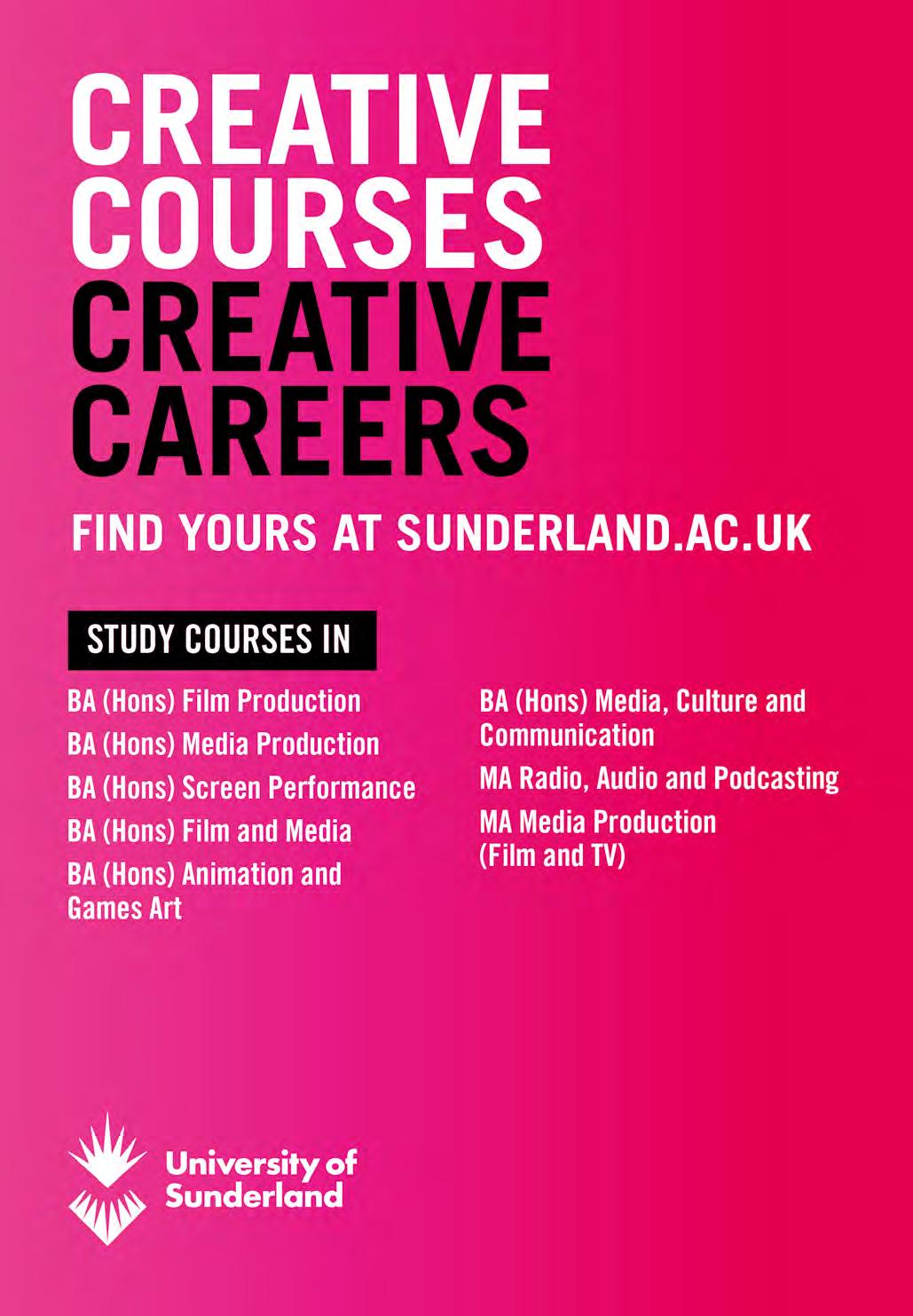 CREATIVE
COURSES
CREATIVE
CAREERS

FIND YOURS AT SUNDERLAND.AC.UK

STUDY COURSES IN

BA (Hons) Film Production

BA (Hons) Media Production

BA (Hons) Screen Performance

BA (Hons) Film and Media

BA (Hons) Animation and Games Art

BA (Hons) Media, Culture and Communication

MA Radio, Audio and Podcasting

MA Media Production (Film and TV)

University of
Sunderland